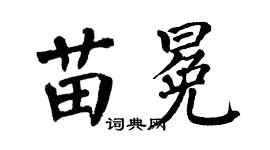 苗冕

词典网